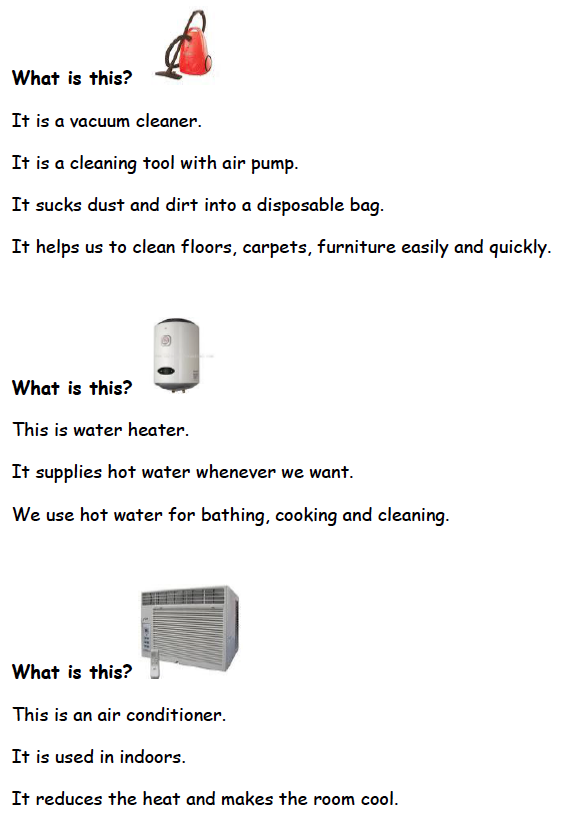 What is this?

It is a vacuum cleaner.

It is a cleaning tool with air pump.

It sucks dust and dirt into a disposable bag.

It helps us to clean floors, carpets, furniture easily and quickly.

What is this?

This is water heater.

It supplies hot water whenever we want.

We use hot water for bathing, cooking and cleaning.

What is this?

This is an air conditioner.

It is used in indoors.

It reduces the heat and makes the room cool.